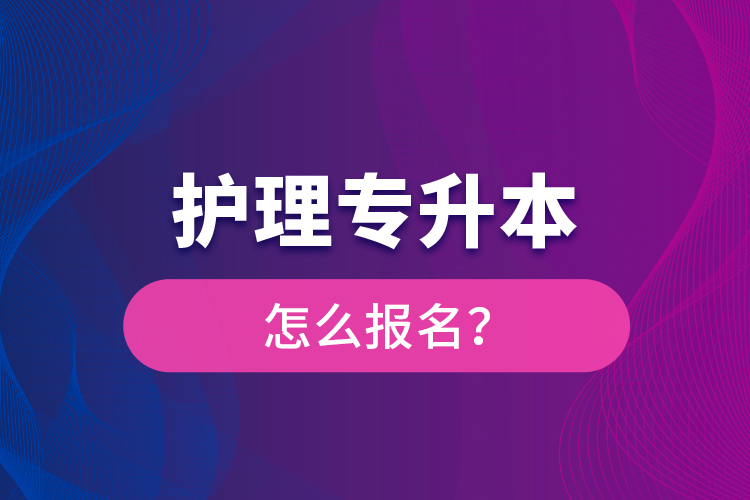 护理专升本

怎么报名?